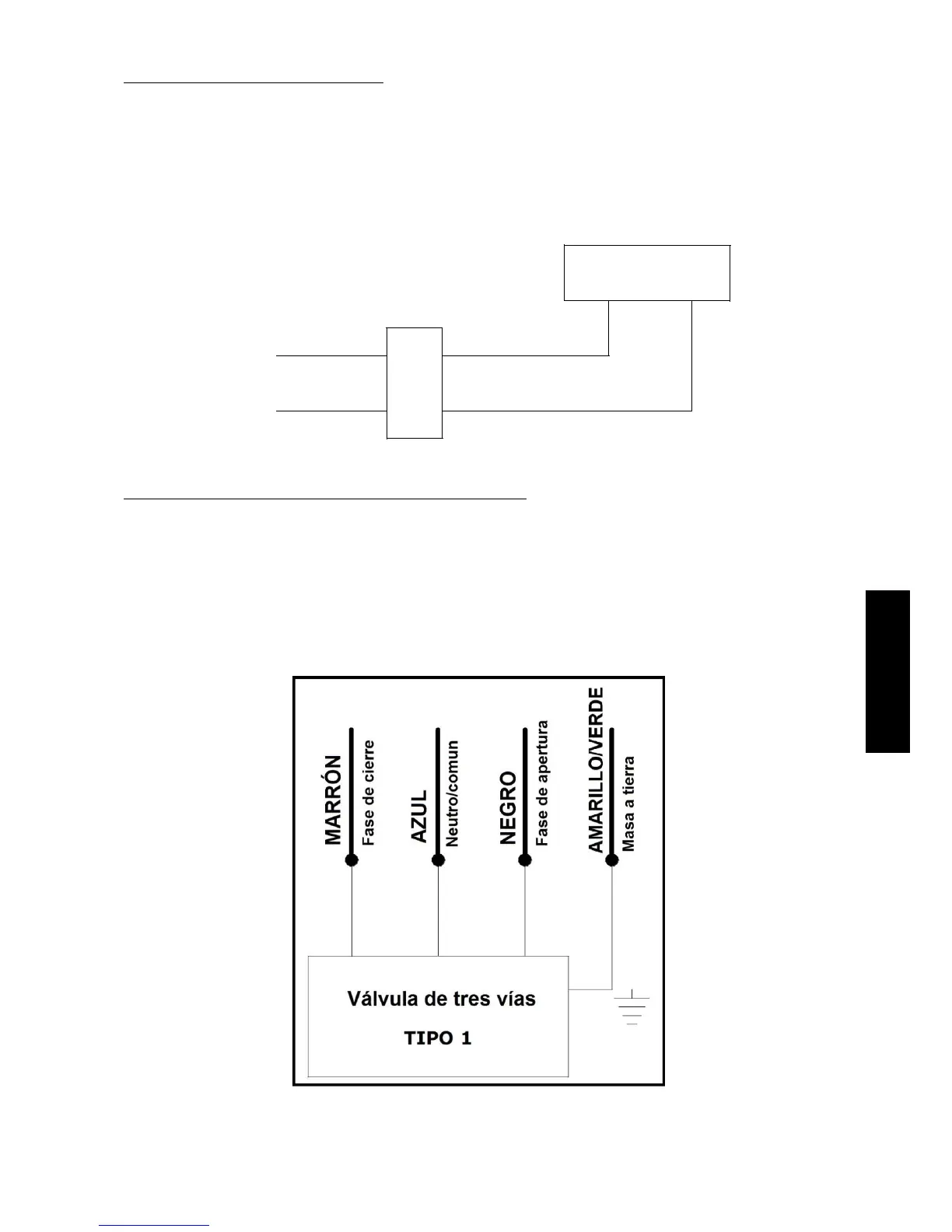 MARRÓN
Fase de cierre

AZUL
Neutro/comun

NEGRO
Fase de apertura

AMARILLO/VERDE
Masa a tierra

Válvula de tres vías
TIPO 1